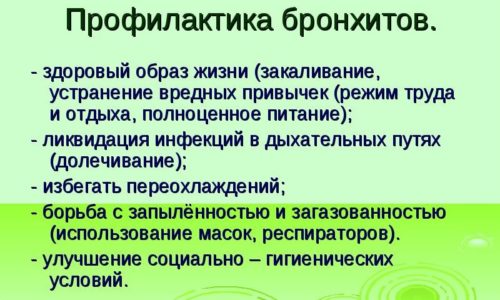 Профилактика бронхитов.

- здоровый образ жизни (закаливание, устранение вредных привычек (режим труда и отдыха, полноценное питание);
- ликвидация инфекций в дыхательных путях (долечивание);
- избегать переохлаждений;
- борьба с запылённостью и загазованностью (использование масок, респираторов).
- улучшение социально – гигиенических условий.